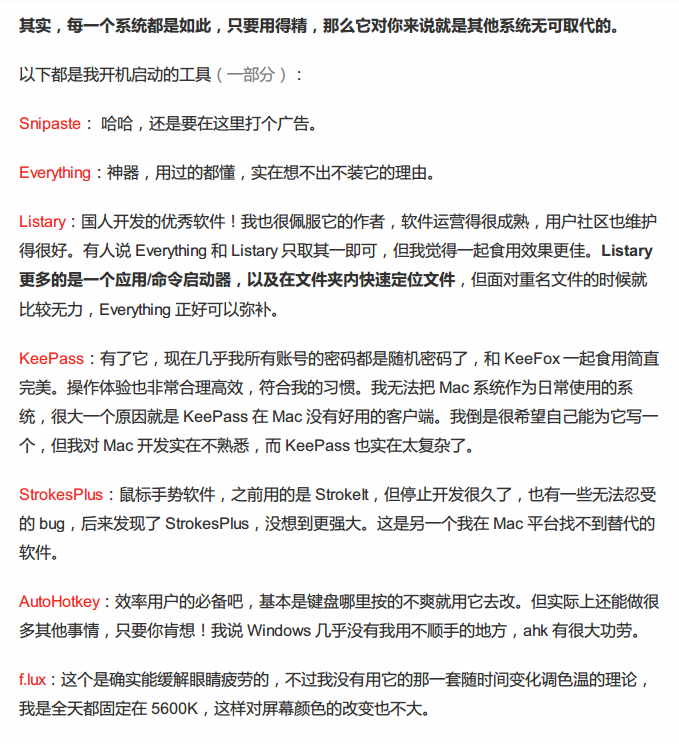 其实，每一个系统都是如此，只要用得精，那么它对你来说就是其他系统无可取代的。

以下都是我开机启动的工具（一部分）：

Snipaste： 哈哈，还是要在这里打个广告。

Everything：神器，用过的都懂，实在想不出不装它的理由。

Listary：国人开发的优秀软件！我也很佩服它的作者，软件运营得很成熟，用户社区也维护得很好。有人说 Everything 和 Listary 只取其一即可，但我觉得一起食用效果更佳。Listary 更多的是一个应用/命令启动器，以及在文件夹内快速定位文件，但面对重名文件的时候就比较无力，Everything 正好可以弥补。

KeePass：有了它，现在几乎我所有账号的密码都是随机密码了，和 KeeFox 一起食用简直完美。操作体验也非常合理高效，符合我的习惯。我无法把 Mac 系统作为日常使用的系统，很大一个原因就是 KeePass 在 Mac 没有好用的客户端。我倒是很希望自己能为它写一个，但我对 Mac 开发实在不熟悉，而 KeePass 也实在太复杂了。

StrokesPlus：鼠标手势软件，之前用的是 StrokeIt，但停止开发很久了，也有一些无法忍受的 bug，后来发现了 StrokesPlus，没想到更强大。这是另一个我在 Mac 平台找不到替代的软件。

AutoHotkey：效率用户的必备吧，基本是键盘哪里按的不爽就用它去改。但实际上还能做很多其他事情，只要你肯想！我说 Windows 几乎没有我用不顺手的地方，ahk 有很大功劳。

f.lux：这个是确实能缓解眼睛疲劳的，不过我没有用它的那一套随时间变化调色温的理论，我是全天都固定在 5600K，这样对屏幕颜色的改变也不大。